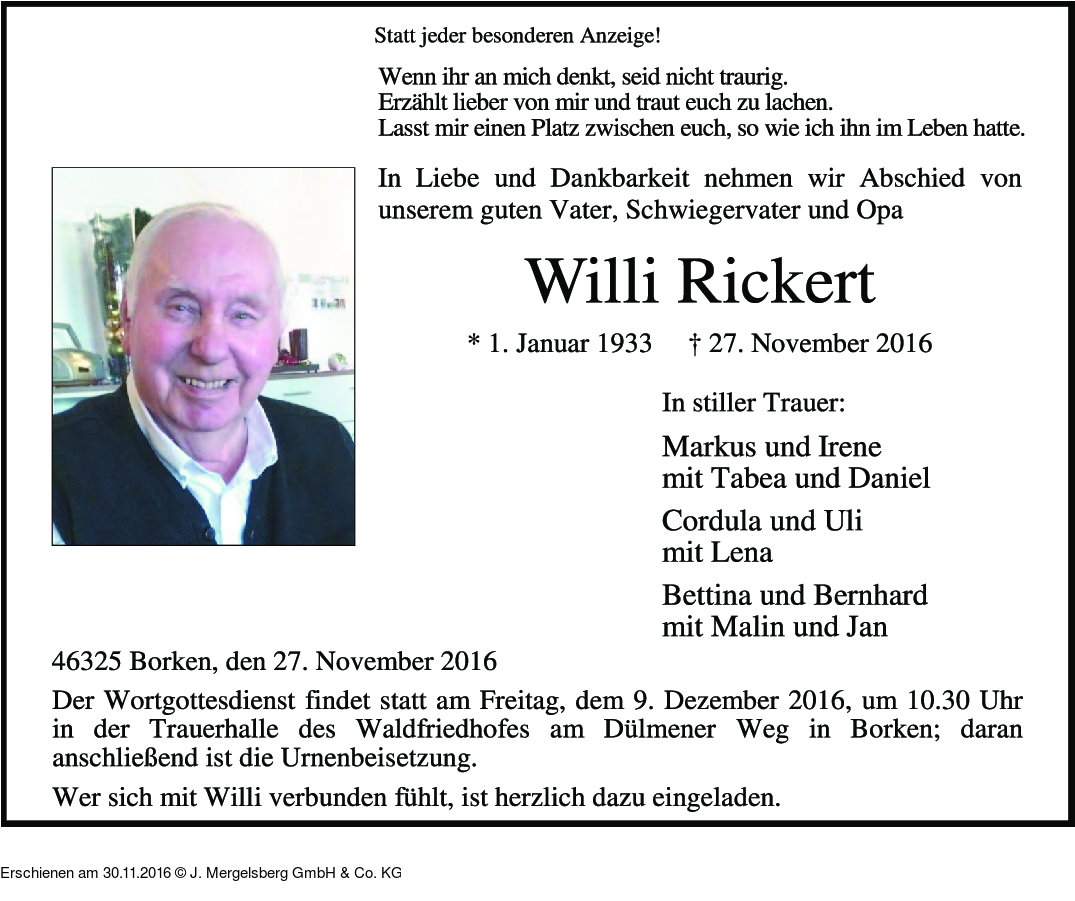 Statt jeder besonderen Anzeige!

Wenn ihr an mich denkt, seid nicht traurig.
Erzählt lieber von mir und traut euch zu lachen.
Lasst mir einen Platz zwischen euch, so wie ich ihn im Leben hatte.

In Liebe und Dankbarkeit nehmen wir Abschied von unserem guten Vater, Schwiegervater und Opa

Willi Rickert

* 1. Januar 1933 † 27. November 2016

In stiller Trauer:

Markus und Irene
mit Tabea und Daniel

Cordula und Uli
mit Lena

Bettina und Bernhard
mit Malin und Jan

46325 Borken, den 27. November 2016

Der Wortgottesdienst findet statt am Freitag, dem 9. Dezember 2016, um 10.30 Uhr in der Trauerhalle des Waldfriedhofes am Dülmener Weg in Borken; daran anschließend ist die Urnenbeisetzung.

Wer sich mit Willi verbunden fühlt, ist herzlich dazu eingeladen.

Erschienen am 30.11.2016 © J. Mergelsberg GmbH & Co. KG